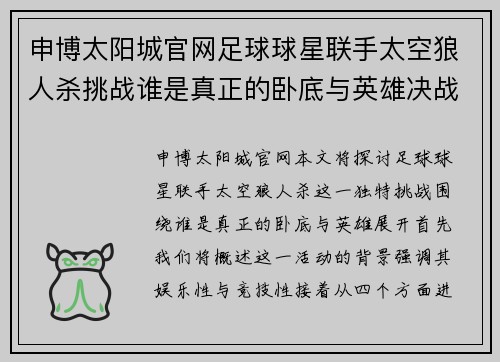 申博太阳城官网足球球星联手太空狼人杀挑战谁是真正的卧底与英雄决战

申博太阳城官网本文将探讨足球球星联手太空狼人杀这一独特挑战围绕谁是真正的卧底与英雄展开首先我们将概述这一活动的背景强调其娱乐性与竞技性接着从四个方面进